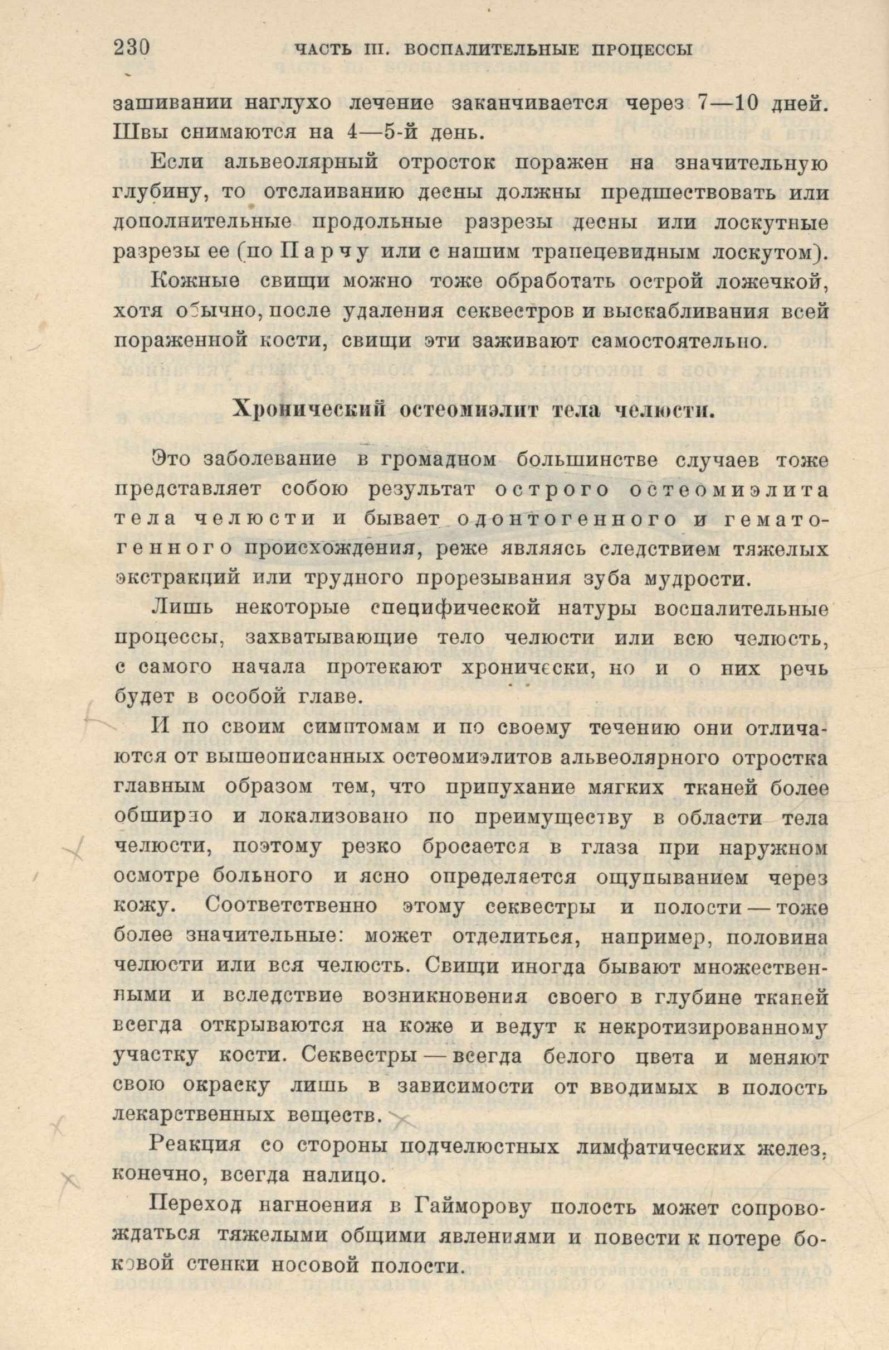 230 ЧАСТЬ III. ВОСПАЛИТЕЛЬНЫЕ ПРОЦЕССЫ

зашивании наглухо лечение заканчивается через 7—10 дней. Швы снимаются на 4—5-й день.

Если альвеолярный отросток поражен на значительную глубину, то отслаиванию десны должны предшествовать или дополнительные продольные разрезы десны или лоскутные разрезы ее (по Парчу или с нашим трапецевидным лоскутом).

Кожные свищи можно тоже обработать острой ложечкой, хотя обычно, после удаления секвестров и выскабливания всей пораженной кости, свищи эти заживают самостоятельно.

Хронический остеомиэлит тела челюсти.

Это заболевание в громадном большинстве случаев тоже представляет собою результат острого остеомиэлита тела челюсти и бывает одонтогенного и гематогенного происхождения, реже являясь следствием тяжелых экстракций или трудного прорезывания зуба мудрости.

Лишь некоторые специфической натуры воспалительные процессы, захватывающие тело челюсти или всю челюсть, с самого начала протекают хронически, но и о них речь будет в особой главе.

И по своим симптомам и по своему течению они отличаются от вышеописанных остеомиэлитов альвеолярного отростка главным образом тем, что припухание мягких тканей более обширно и локализовано по преимуществу в области тела челюсти, поэтому резко бросается в глаза при наружном осмотре больного и ясно определяется ощупыванием через кожу. Соответственно этому секвестры и полости — тоже более значительные: может отделиться, например, половина челюсти или вся челюсть. Свищи иногда бывают множественными и вследствие возникновения своего в глубине тканей всегда открываются на коже и ведут к некротизированному участку кости. Секвестры — всегда белого цвета и меняют свою окраску лишь в зависимости от вводимых в полость лекарственных веществ.

Реакция со стороны подчелюстных лимфатических желез, конечно, всегда налицо.

Переход нагноения в Гайморову полость может сопровождаться тяжелыми общими явлениями и повести к потере боковой стенки носовой полости.